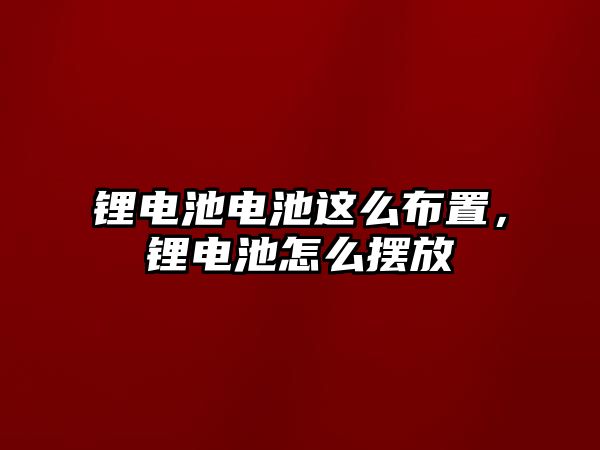 锂电池电池这么布置，锂电池怎么摆放